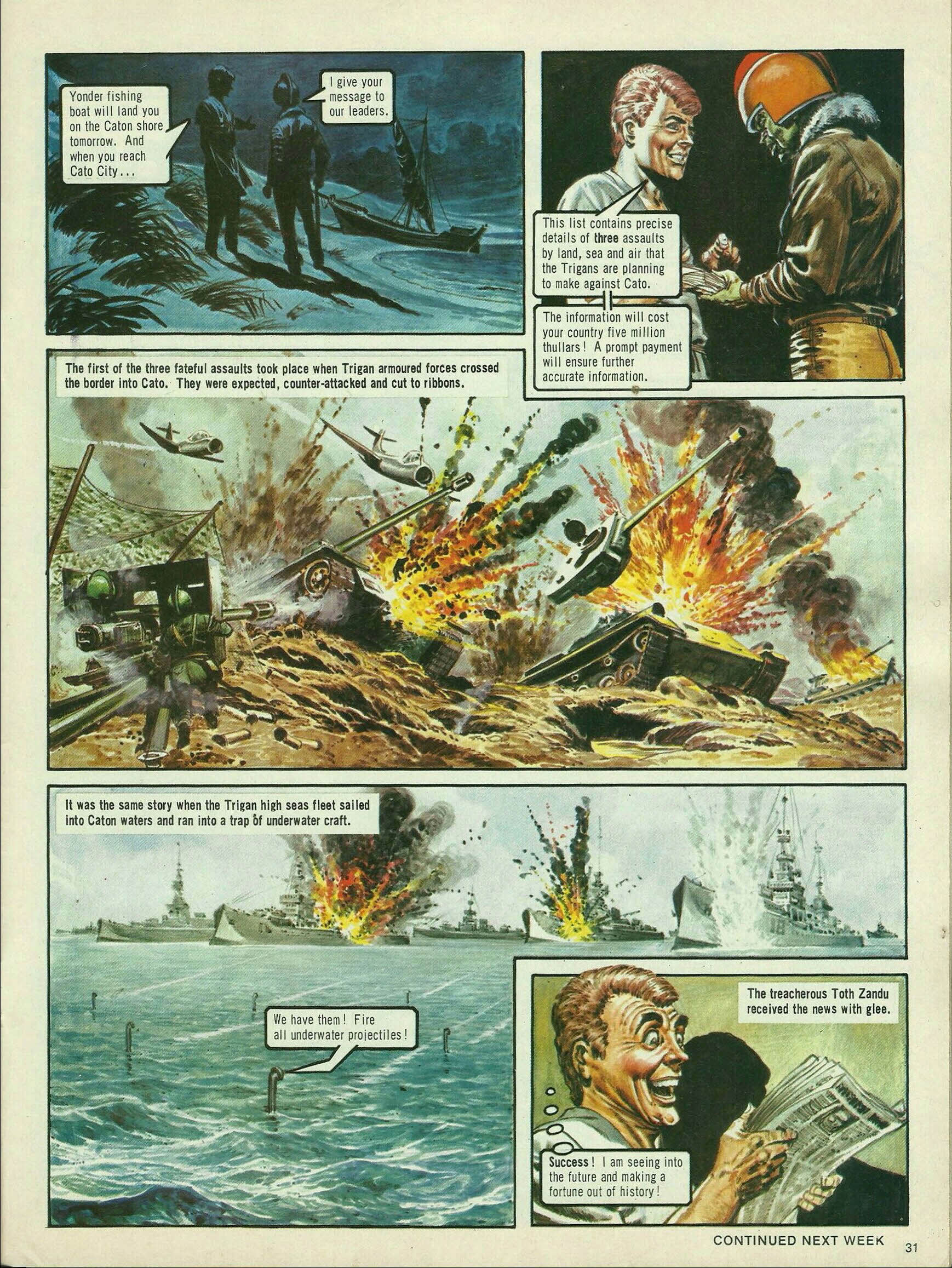 Yonder fishing boat will land you on the Caton shore tomorrow. And when you reach Cato City...

I give your message to our leaders.

This list contains precise details of three assaults by land, sea and air that the Trigans are planning to make against Cato.

The information will cost your country five million thullars! A prompt payment will ensure further accurate information.

The first of the three fateful assaults took place when Trigan armoured forces crossed the border into Cato. They were expected, counter-attacked and cut to ribbons.

It was the same story when the Trigan high seas fleet sailed into Caton waters and ran into a trap of underwater craft.

We have them! Fire all underwater projectiles!

The treacherous Toth Zandu received the news with glee.

Success! I am seeing into the future and making a fortune out of history!

CONTINUED NEXT WEEK

31